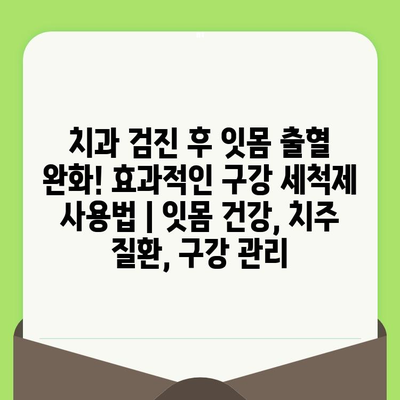 치과 검진 후 잇몸 출혈 완화! 효과적인 구강 세척제 사용법 | 잇몸 건강, 치주 질환, 구강 관리